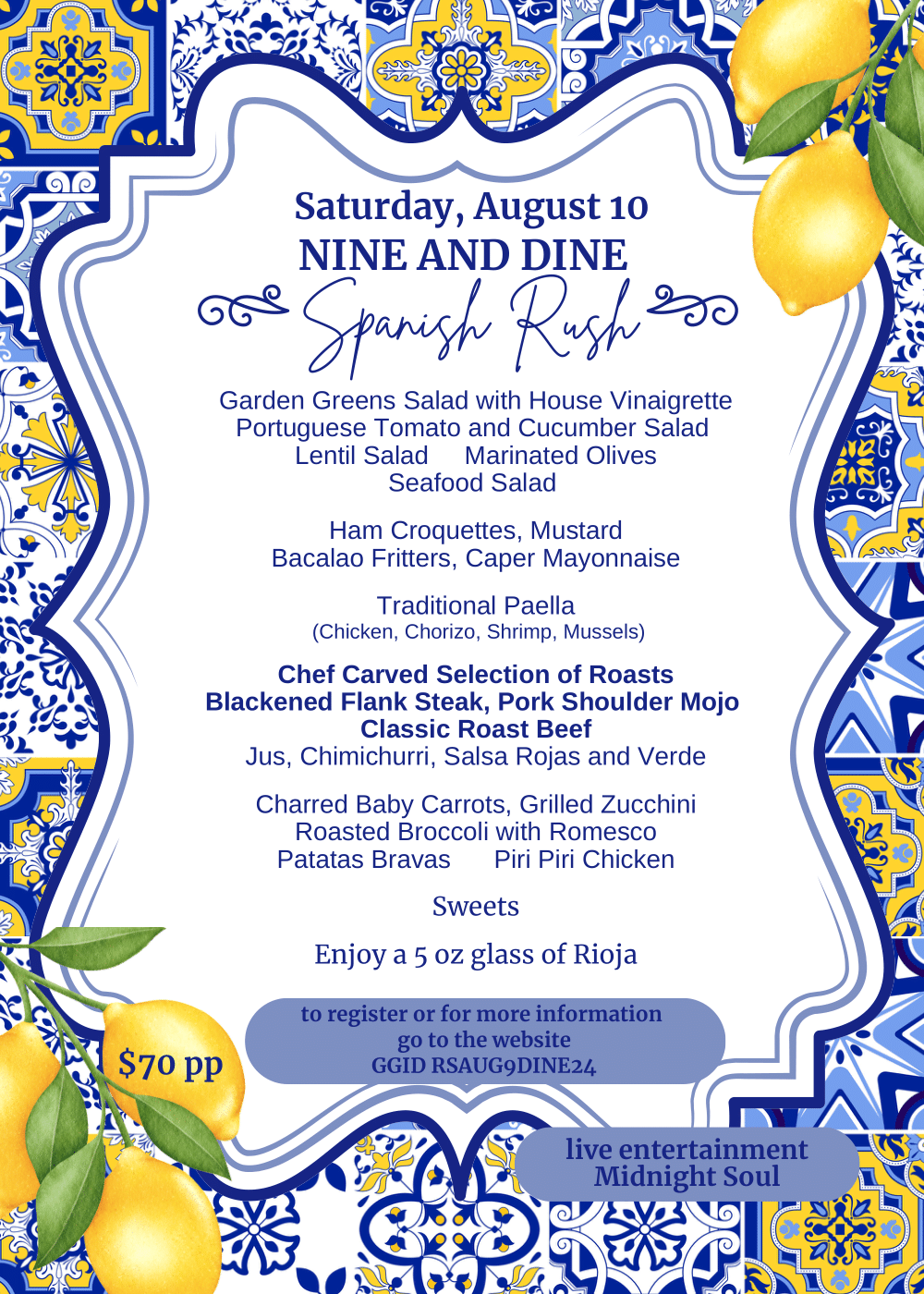 Saturday, August 10
NINE AND DINE
Spanish Rush

Garden Greens Salad with House Vinaigrette
Portuguese Tomato and Cucumber Salad
Lentil Salad Marinated Olives
Seafood Salad

Ham Croquettes, Mustard
Bacalao Fritters, Caper Mayonnaise

Traditional Paella
(Chicken, Chorizo, Shrimp, Mussels)

Chef Carved Selection of Roasts
Blackened Flank Steak, Pork Shoulder Mojo
Classic Roast Beef
Jus, Chimichurri, Salsa Rojas and Verde

Charred Baby Carrots, Grilled Zucchini
Roasted Broccoli with Romesco
Patatas Bravas Piri Piri Chicken

Sweets

Enjoy a 5 oz glass of Rioja

$70 pp

to register or for more information
go to the website
GGID RSAUG9DINE24

live entertainment
Midnight Soul